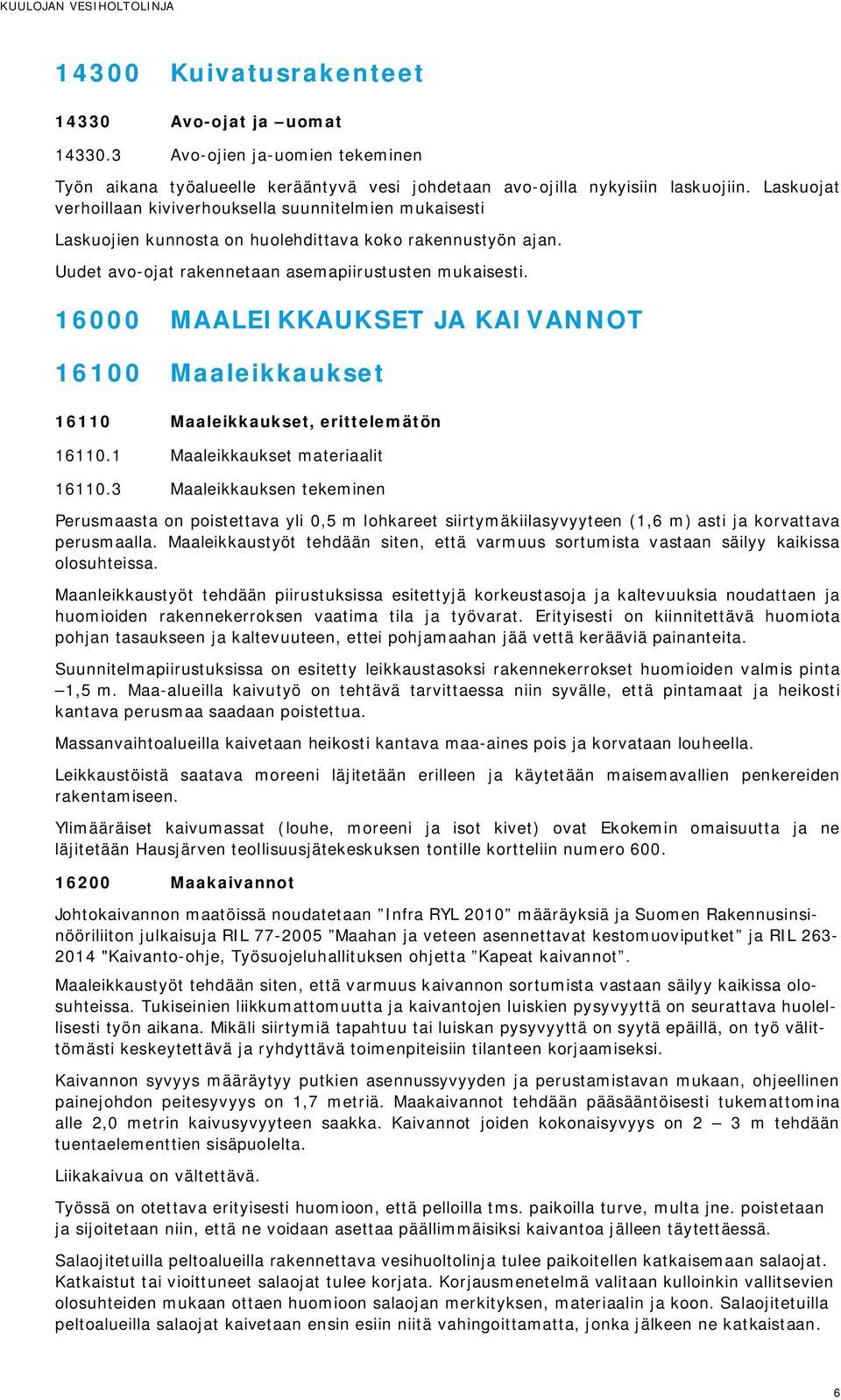 KUULOJAN VESIHOLTOLINJA

14300 Kuivatusrakenteet

14330 Avo-ojat ja –uomat

14330.3 Avo-ojien ja-uomien tekeminen

Työn aikana työalueelle kerääntyvä vesi johdetaan avo-ojilla nykyisiin laskuojiin. Laskuojat verhoillaan kiviverhouksella suunnitelmien mukaisesti

Laskuojien kunnosta on huolehdittava koko rakennustyön ajan.

Uudet avo-ojat rakennetaan asemapiirustusten mukaisesti.

16000 MAALEIKKAUKSET JA KAIVANNOT

16100 Maaleikkaukset

16110 Maaleikkaukset, erittelemätön

16110.1 Maaleikkaukset materiaalit

16110.3 Maaleikkauksen tekeminen

Perusmaasta on poistettava yli 0,5 m lohkareet siirtymäkiilasyvyyteen (1,6 m) asti ja korvattava perusmaalla. Maaleikkaustyöt tehdään siten, että varmuus sortumista vastaan säilyy kaikissa olosuhteissa.

Maanleikkaustyöt tehdään piirustuksissa esitettyjä korkeustasoja ja kaltevuuksia noudattaen ja huomioiden rakennekerroksen vaatima tila ja työvarat. Erityisesti on kiinnitettävä huomiota pohjan tasaukseen ja kaltevuuteen, ettei pohjamaahan jää vettä kerääviä painanteita.

Suunnitelmapiirustuksissa on esitetty leikkaustasoksi rakennekerrokset huomioiden valmis pinta –1,5 m. Maa-alueilla kaivutyö on tehtävä tarvittaessa niin syvälle, että pintamaat ja heikosti kantava perusmaa saadaan poistettua.

Massanvaihtoalueilla kaivetaan heikosti kantava maa-aines pois ja korvataan louheella.

Leikkaustöistä saatava moreeni läjitetään erilleen ja käytetään maisemavallien penkereiden rakentamiseen.

Ylimääräiset kaivumassat (louhe, moreeni ja isot kivet) ovat Ekokemin omaisuutta ja ne läjitetään Hausjärven teollisuusjätekeskuksen tontille kortteliin numero 600.

16200 Maakaivannot

Johtokaivannon maatöissä noudatetaan ”Infra RYL 2010” määräyksiä ja Suomen Rakennusinsinööriliiton julkaisuja RIL 77-2005 ”Maahan ja veteen asennettavat kestomuoviputket” ja RIL 263-2014 "Kaivanto-ohje, Työsuojeluhallituksen ohjetta ”Kapeat kaivannot”.

Maaleikkaustyöt tehdään siten, että varmuus kaivannon sortumista vastaan säilyy kaikissa olosuhteissa. Tukiseinien liikkumattomuutta ja kaivantojen luiskien pysyvyyttä on seurattava huolellisesti työn aikana. Mikäli siirtymiä tapahtuu tai luiskan pysyvyyttä on syytä epäillä, on työ välittömästi keskeytettävä ja ryhdyttävä toimenpiteisiin tilanteen korjaamiseksi.

Kaivannon syvyys määräytyy putkien asennussyvyyden ja perustamistavan mukaan, ohjeellinen painejohdon peitesyvyys on 1,7 metriä. Maakaivannot tehdään pääsääntöisesti tukemattomina alle 2,0 metrin kaivusyvyyteen saakka. Kaivannot joiden kokonaisyvyys on 2 – 3 m tehdään tuentaelementtien sisäpuolelta.

Liikakaivua on vältettävä.

Työssä on otettava erityisesti huomioon, että pelloilla tms. paikoilla turve, multa jne. poistetaan ja sijoitetaan niin, että ne voidaan asettaa päällimmäisiksi kaivantoa jälleen täytettäessä.

Salaojitetuilla peltoalueilla rakennettava vesihuoltolinja tulee paikoitellen katkaisemaan salaojat. Katkaistut tai vioittuneet salaojat tulee korjata. Korjausmenetelmä valitaan kulloinkin vallitsevien olosuhteiden mukaan ottaen huomioon salaojan merkityksen, materiaalin ja koon. Salaojitetuilla peltoalueilla salaojat kaivetaan ensin esiin niitä vahingoittamatta, jonka jälkeen ne katkaistaan.

6